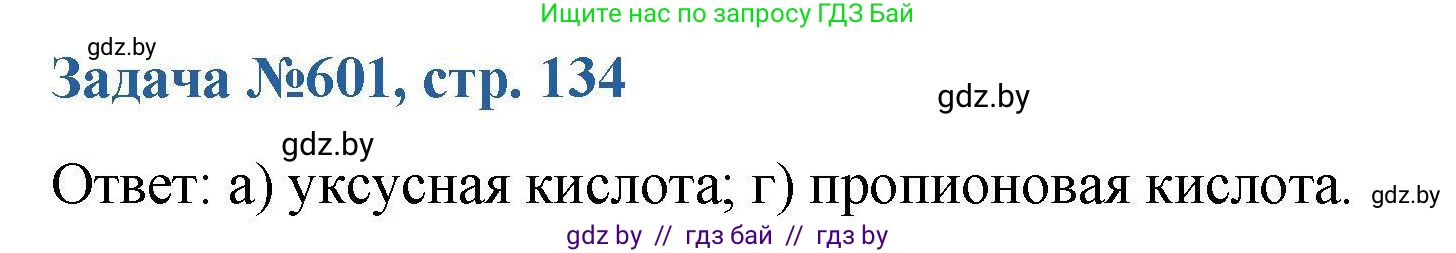 Ищите нас по запросу ГДЗ Бай

gdz.by

Задача №601, стр. 134

gdz.by

gdz.by

Ответ: а) уксусная кислота; г) пропионовая кислота. gdz.by

gdz by // гдз бай // гдз by